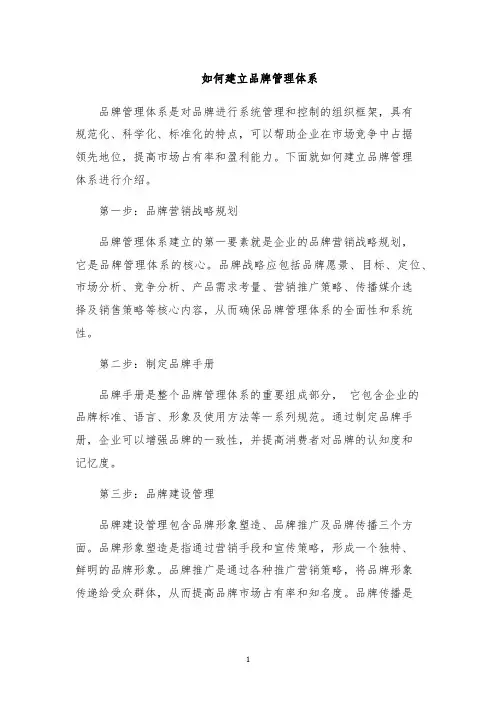 如何建立品牌管理体系

品牌管理体系是对品牌进行系统管理和控制的组织框架，具有规范化、科学化、标准化的特点，可以帮助企业在市场竞争中占据领先地位，提高市场占有率和盈利能力。下面就如何建立品牌管理体系进行介绍。

第一步：品牌营销战略规划

品牌管理体系建立的第一要素就是企业的品牌营销战略规划，它是品牌管理体系的核心。品牌战略应包括品牌愿景、目标、定位、市场分析、竞争分析、产品需求考量、营销推广策略、传播媒介选择及销售策略等核心内容，从而确保品牌管理体系的全面性和系统性。

第二步：制定品牌手册

品牌手册是整个品牌管理体系的重要组成部分， 它包含企业的品牌标准、语言、形象及使用方法等一系列规范。通过制定品牌手册，企业可以增强品牌的一致性，并提高消费者对品牌的认知度和记忆度。

第三步：品牌建设管理

品牌建设管理包含品牌形象塑造、品牌推广及品牌传播三个方面。品牌形象塑造是指通过营销手段和宣传策略，形成一个独特、鲜明的品牌形象。品牌推广是通过各种推广营销策略，将品牌形象传递给受众群体，从而提高品牌市场占有率和知名度。品牌传播是

1